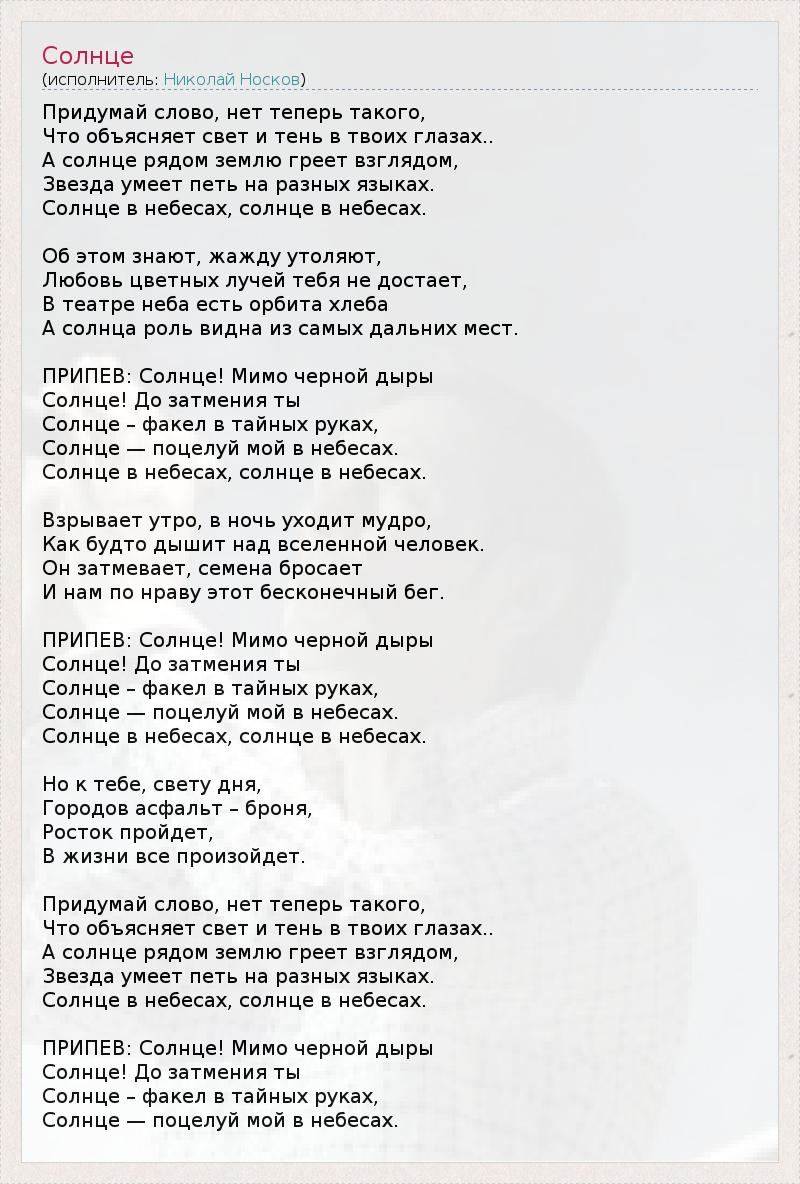 Солнце
(исполнитель: Николай Носков)

Придумай слово, нет теперь такого,
Что объясняет свет и тень в твоих глазах..
А солнце рядом землю греет взглядом,
Звезда умеет петь на разных языках.
Солнце в небесах, солнце в небесах.

Об этом знают, жажду утоляют,
Любовь цветных лучей тебя не достает,
В театре неба есть орбита хлеба
А солнца роль видна из самых дальних мест.

ПРИПЕВ: Солнце! Мимо черной дыры
Солнце! До затмения ты
Солнце – факел в тайных руках,
Солнце — поцелуй мой в небесах.
Солнце в небесах, солнце в небесах.

Взрывает утро, в ночь уходит мудро,
Как будто дышит над вселенной человек.
Он затмевает, семена бросает
И нам по нраву этот бесконечный бег.

ПРИПЕВ: Солнце! Мимо черной дыры
Солнце! До затмения ты
Солнце – факел в тайных руках,
Солнце — поцелуй мой в небесах.
Солнце в небесах, солнце в небесах.

Но к тебе, свету дня,
Городов асфальт – броня,
Росток пройдет,
В жизни все произойдет.

Придумай слово, нет теперь такого,
Что объясняет свет и тень в твоих глазах..
А солнце рядом землю греет взглядом,
Звезда умеет петь на разных языках.
Солнце в небесах, солнце в небесах.

ПРИПЕВ: Солнце! Мимо черной дыры
Солнце! До затмения ты
Солнце – факел в тайных руках,
Солнце — поцелуй мой в небесах.